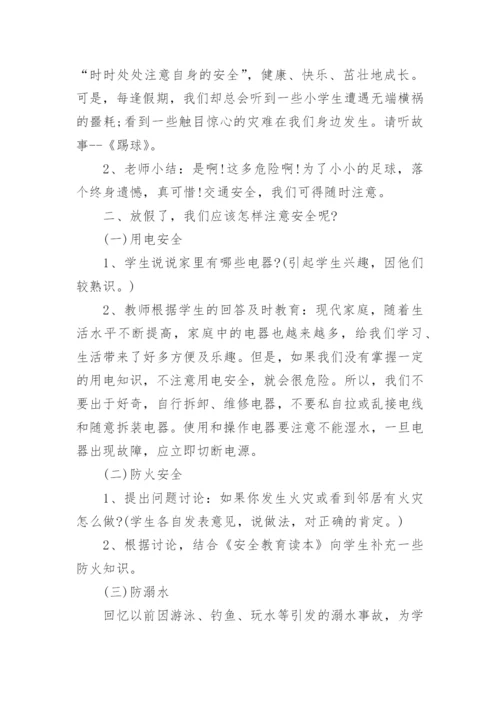 “时时处处注意自身的安全”，健康、快乐、茁壮地成长。可是，每逢假期，我们却总会听到一些小学生遭遇无端横祸的噩耗;看到一些触目惊心的灾难在我们身边发生。请听故事--《踢球》。

2、老师小结：是啊!这多危险啊!为了小小的足球，落个终身遗憾，真可惜!交通安全，我们可得随时注意。

二、放假了，我们应该怎样注意安全呢?

(一)用电安全

1、学生说说家里有哪些电器?(引起学生兴趣，因他们较熟识。)

2、教师根据学生的回答及时教育：现代家庭，随着生活水平不断提高，家庭中的电器也越来越多，给我们学习、生活带来了好多方便及乐趣。但是，如果我们没有掌握一定的用电知识，不注意用电安全，就会很危险。所以，我们不要出于好奇，自行拆卸、维修电器，不要私自拉或乱接电线和随意拆装电器。使用和操作电器要注意不能湿水，一旦电器出现故障，应立即切断电源。

(二)防火安全

1、提出问题讨论：如果你发生火灾或看到邻居有火灾怎么做?(学生各自发表意见，说做法，对正确的肯定。)

2、根据讨论，结合《安全教育读本》向学生补充一些防火知识。

(三)防溺水

回忆以前因游泳、钓鱼、玩水等引发的溺水事故，为学